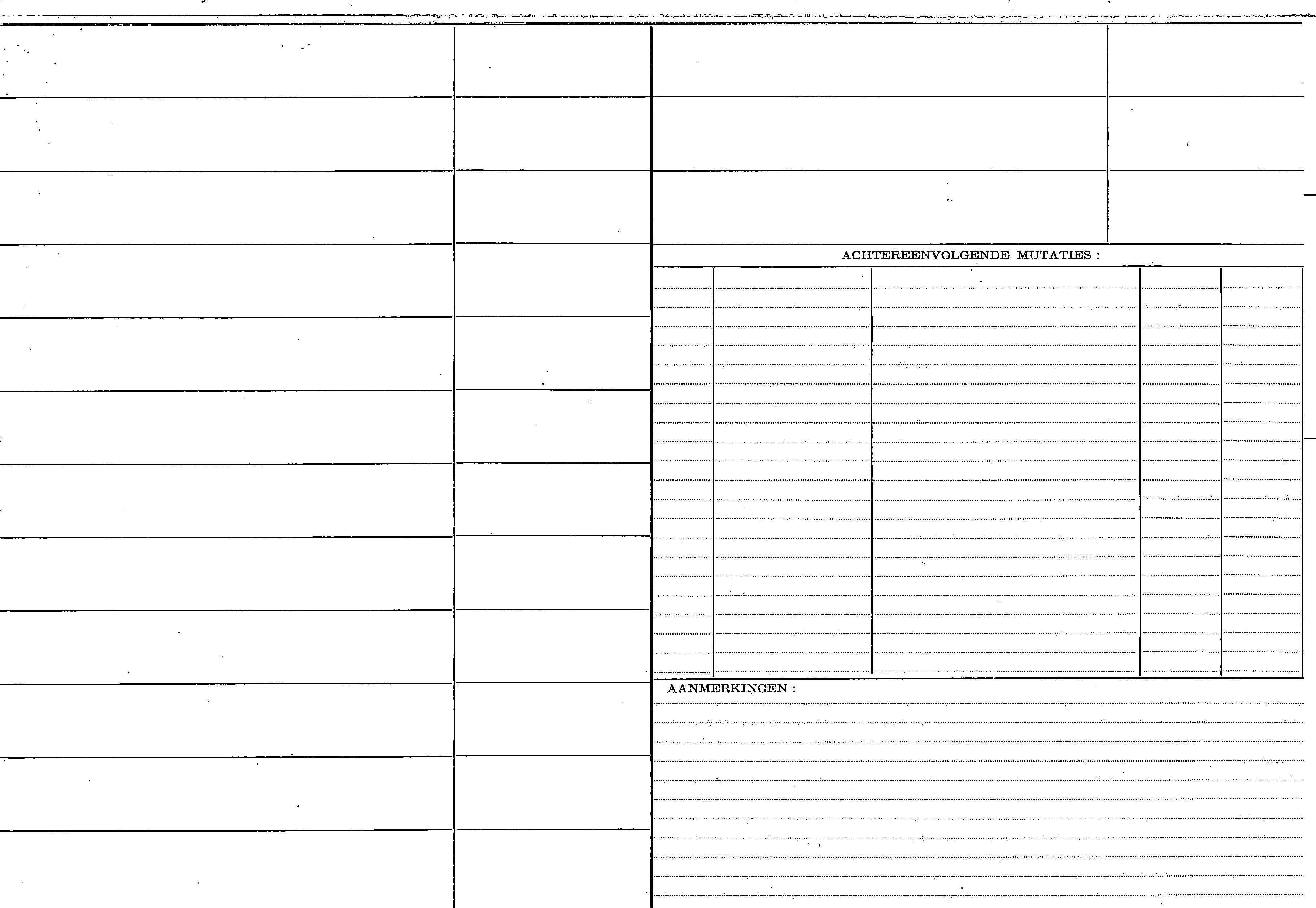 ACHTEREENVOLGENDE MUTATIES :

AANMERKINGEN :